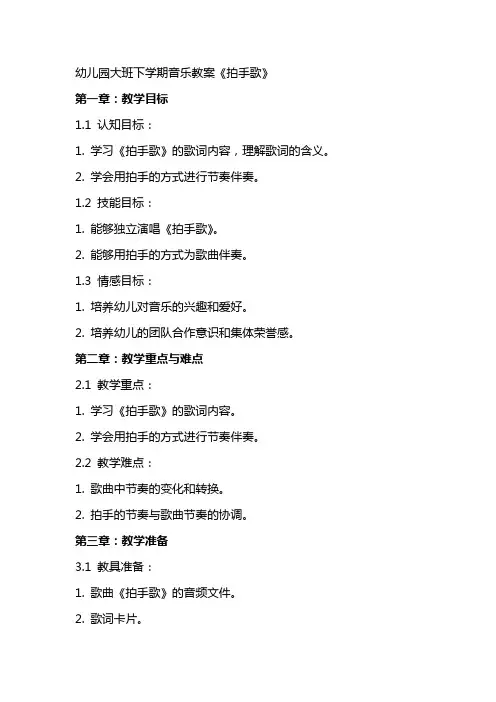 幼儿园大班下学期音乐教案《拍手歌》

第一章：教学目标

1.1 认知目标：

1. 学习《拍手歌》的歌词内容，理解歌词的含义。

2. 学会用拍手的方式进行节奏伴奏。

1.2 技能目标：

1. 能够独立演唱《拍手歌》。

2. 能够用拍手的方式为歌曲伴奏。

1.3 情感目标：

1. 培养幼儿对音乐的兴趣和爱好。

2. 培养幼儿的团队合作意识和集体荣誉感。

第二章：教学重点与难点

2.1 教学重点：

1. 学习《拍手歌》的歌词内容。

2. 学会用拍手的方式进行节奏伴奏。

2.2 教学难点：

1. 歌曲中节奏的变化和转换。

2. 拍手的节奏与歌曲节奏的协调。

第三章：教学准备

3.1 教具准备：

1. 歌曲《拍手歌》的音频文件。

2. 歌词卡片。